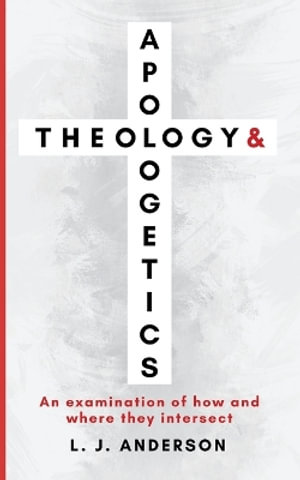 THEOLOGY &
APOLOGETICS

An examination of how and where they intersect

L. J. ANDERSON